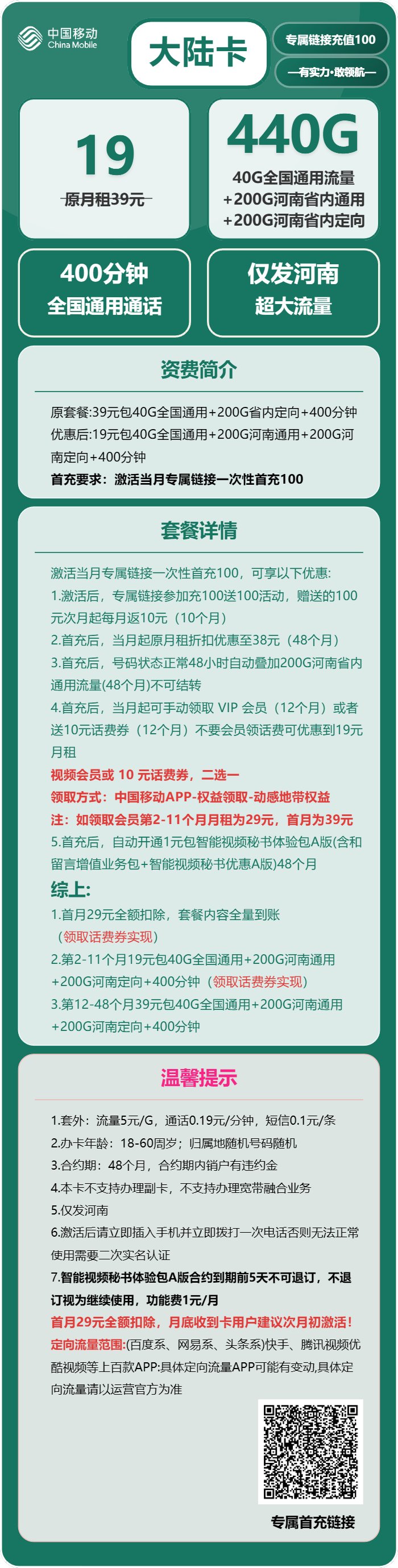 中国移动 China Mobile

大陆卡

专属链接充值100

—有实力·敢领航—

19

原月租39元

440G

40G全国通用流量
+200G河南省内通用
+200G河南省内定向

400分钟
全国通用通话

仅发河南
超大流量

资费简介

原套餐:39元包40G全国通用+200G省内定向+400分钟
优惠后:19元包40G全国通用+200G河南通用+200G河南定向+400分钟
首充要求：激活当月专属链接一次性首充100

套餐详情

激活当月专属链接一次性首充100，可享以下优惠:
1.激活后，专属链接参加充100送100活动，赠送的100元次月起每月返10元（10个月）
2.首充后，当月起原月租折扣优惠至38元（48个月）
3.首充后，号码状态正常48小时自动叠加200G河南省内通用流量(48个月)不可结转
4.首充后，当月起可手动领取 VIP 会员（12个月）或者送10元话费券（12个月）不要会员领话费可优惠到19元月租
视频会员或 10 元话费券，二选一
领取方式：中国移动APP-权益领取-动感地带权益
注：如领取会员第2-11个月月租为29元，首月为39元
5.首充后，自动开通1元包智能视频秘书体验包A版(含和留言增值业务包+智能视频秘书优惠A版)48个月
综上:
1.首月29元全额扣除，套餐内容全量到账（领取话费券实现）
2.第2-11个月19元包40G全国通用+200G河南通用+200G河南定向+400分钟（领取话费券实现）
3.第12-48个月39元包40G全国通用+200G河南通用+200G河南定向+400分钟

温馨提示

1.套外：流量5元/G，通话0.19元/分钟，短信0.1元/条
2.办卡年龄：18-60周岁；归属地随机号码随机
3.合约期：48个月，合约期内销户有违约金
4.本卡不支持办理副卡，不支持办理宽带融合业务
5.仅发河南
6.激活后请立即插入手机并立即拨打一次电话否则无法正常使用需要二次实名认证
7.智能视频秘书体验包A版合约到期前5天不可退订，不退订视为继续使用，功能费1元/月
首月29元全额扣除，月底收到卡用户建议次月初激活！
定向流量范围:(百度系、网易系、头条系)快手、腾讯视频优酷视频等上百款APP:具体定向流量APP可能有变动,具体定向流量请以运营官方为准

专属首充链接